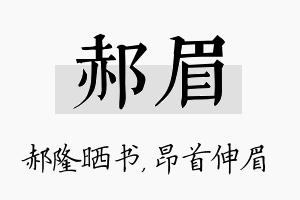 郝眉

郝隆晒书，昂首伸眉